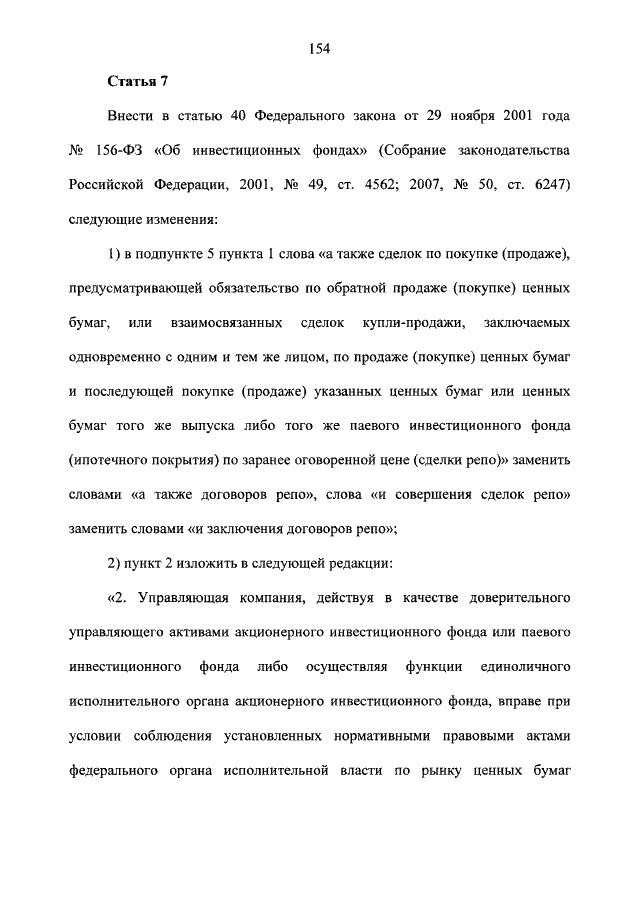 154

Статья 7

Внести в статью 40 Федерального закона от 29 ноября 2001 года № 156-ФЗ «Об инвестиционных фондах» (Собрание законодательства Российской Федерации, 2001, № 49, ст. 4562; 2007, № 50, ст. 6247) следующие изменения:

1) в подпункте 5 пункта 1 слова «а также сделок по покупке (продаже), предусматривающей обязательство по обратной продаже (покупке) ценных бумаг, или взаимосвязанных сделок купли-продажи, заключаемых одновременно с одним и тем же лицом, по продаже (покупке) ценных бумаг и последующей покупке (продаже) указанных ценных бумаг или ценных бумаг того же выпуска либо того же паевого инвестиционного фонда (ипотечного покрытия) по заранее оговоренной цене (сделки репо)» заменить словами «а также договоров репо», слова «и совершения сделок репо» заменить словами «и заключения договоров репо»;

2) пункт 2 изложить в следующей редакции:

«2. Управляющая компания, действуя в качестве доверительного управляющего активами акционерного инвестиционного фонда или паевого инвестиционного фонда либо осуществляя функции единоличного исполнительного органа акционерного инвестиционного фонда, вправе при условии соблюдения установленных нормативными правовыми актами федерального органа исполнительной власти по рынку ценных бумаг